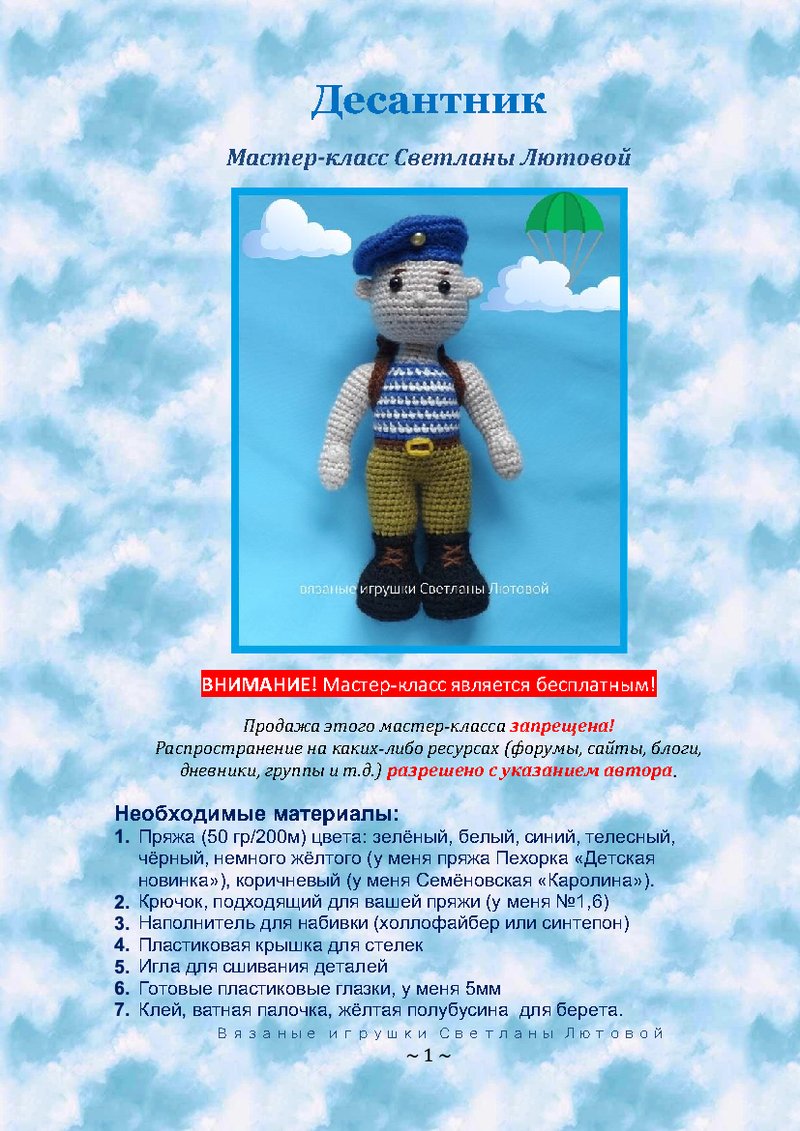 Десантник

Мастер-класс Светланы Лютовой

вязаные игрушки Светланы Лютовой

ВНИМАНИЕ! Мастер-класс является бесплатным!

Продажа этого мастер-класса запрещена! Распространение на каких-либо ресурсах (форумы, сайты, блоги, дневники, группы и т.д.) разрешено с указанием автора.

Необходимые материалы:
1. Пряжа (50 гр/200м) цвета: зелёный, белый, синий, телесный, чёрный, немного жёлтого (у меня пряжа Пехорка «Детская новинка»), коричневый (у меня Семёновская «Каролина»).
2. Крючок, подходящий для вашей пряжи (у меня №1,6)
3. Наполнитель для набивки (холлофайбер или синтепон)
4. Пластиковая крышка для стелек
5. Игла для сшивания деталей
6. Готовые пластиковые глазки, у меня 5мм
7. Клей, ватная палочка, жёлтая полубусина для берета.

Вязаные игрушки Светланы Лютовой

~ 1 ~